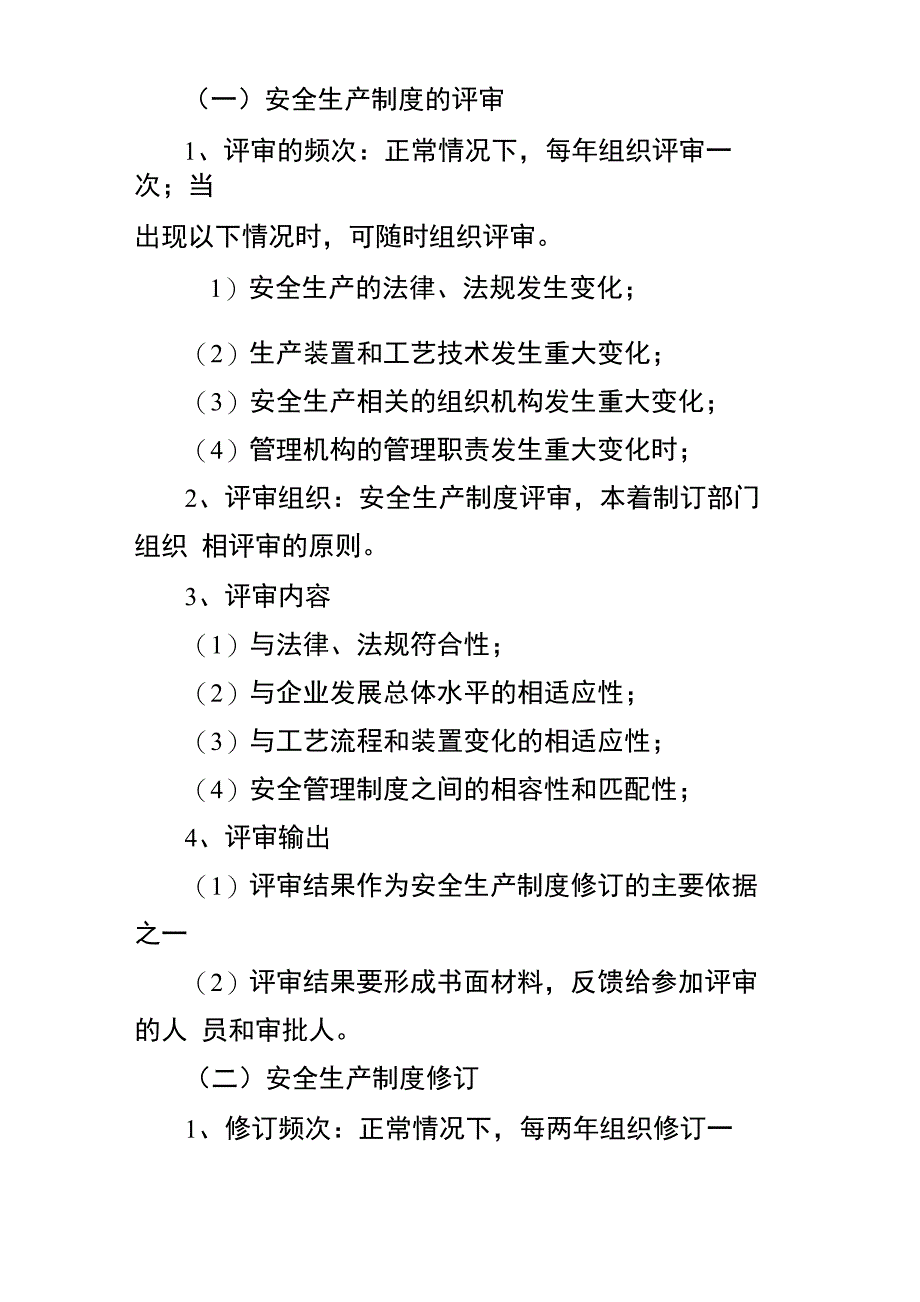 （一）安全生产制度的评审

1、评审的频次：正常情况下，每年组织评审一次；当

出现以下情况时，可随时组织评审。

1）安全生产的法律、法规发生变化；

（2）生产装置和工艺技术发生重大变化；

（3）安全生产相关的组织机构发生重大变化；

（4）管理机构的管理职责发生重大变化时；

2、评审组织：安全生产制度评审，本着制订部门组织 相评审的原则。

3、评审内容

（1）与法律、法规符合性；

（2）与企业发展总体水平的相适应性；

（3）与工艺流程和装置变化的相适应性；

（4）安全管理制度之间的相容性和匹配性；

4、评审输出

（1）评审结果作为安全生产制度修订的主要依据之一

（2）评审结果要形成书面材料，反馈给参加评审的人 员和审批人。

（二）安全生产制度修订

1、修订频次：正常情况下，每两年组织修订一